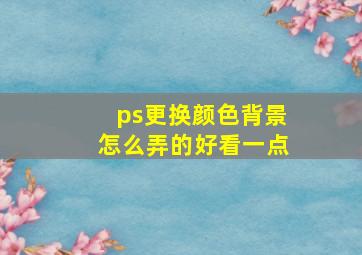 ps更换颜色背景
怎么弄的好看一点